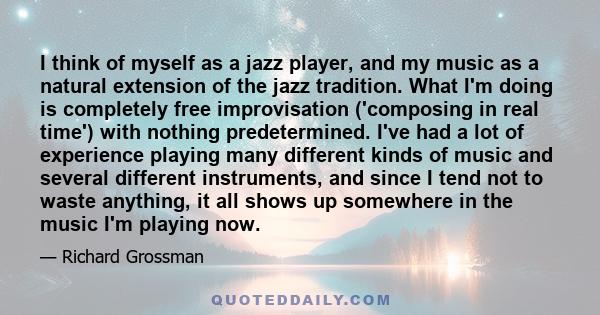 I think of myself as a jazz player, and my music as a natural extension of the jazz tradition. What I'm doing is completely free improvisation ('composing in real time') with nothing predetermined. I've had a lot of experience playing many different kinds of music and several different instruments, and since I tend not to waste anything, it all shows up somewhere in the music I'm playing now.

— Richard Grossman

QUOTEDDAILY.COM